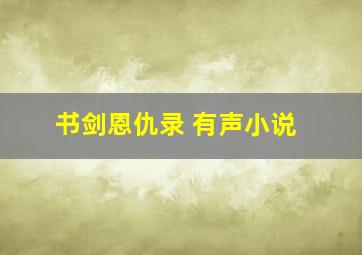 书剑恩仇录 有声小说